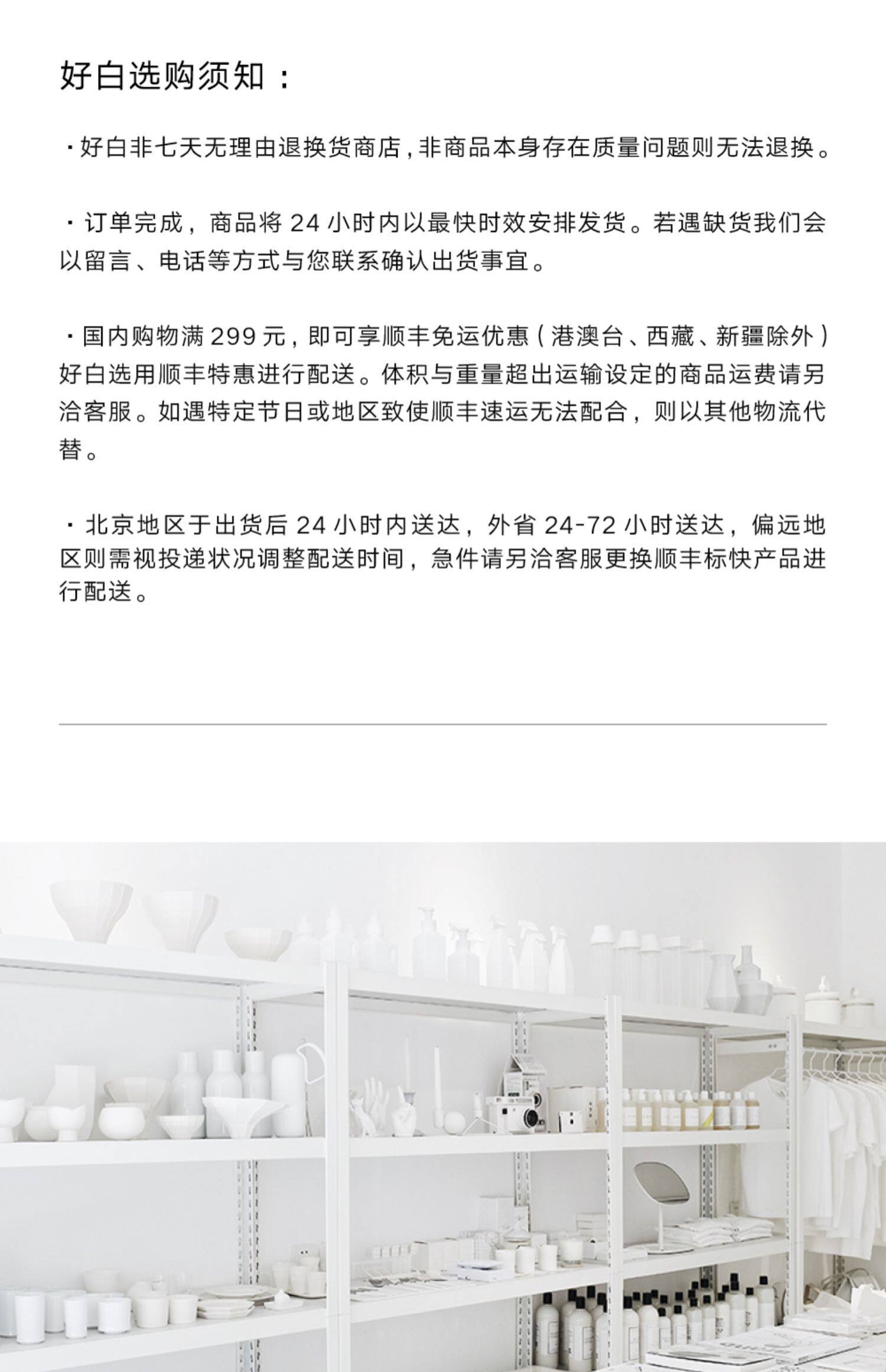 好白选购须知：

· 好白非七天无理由退换货商店，非商品本身存在质量问题则无法退换。

· 订单完成，商品将 24 小时内以最快时效安排发货。若遇缺货我们会以留言、电话等方式与您联系确认出货事宜。

· 国内购物满 299 元，即可享顺丰免运优惠（港澳台、西藏、新疆除外）好白选用顺丰特惠进行配送。体积与重量超出运输设定的商品运费请另洽客服。如遇特定节日或地区致使顺丰速运无法配合，则以其他物流代替。

· 北京地区于出货后 24 小时内送达，外省 24-72 小时送达，偏远地区则需视投递状况调整配送时间，急件请另洽客服更换顺丰标快产品进行配送。